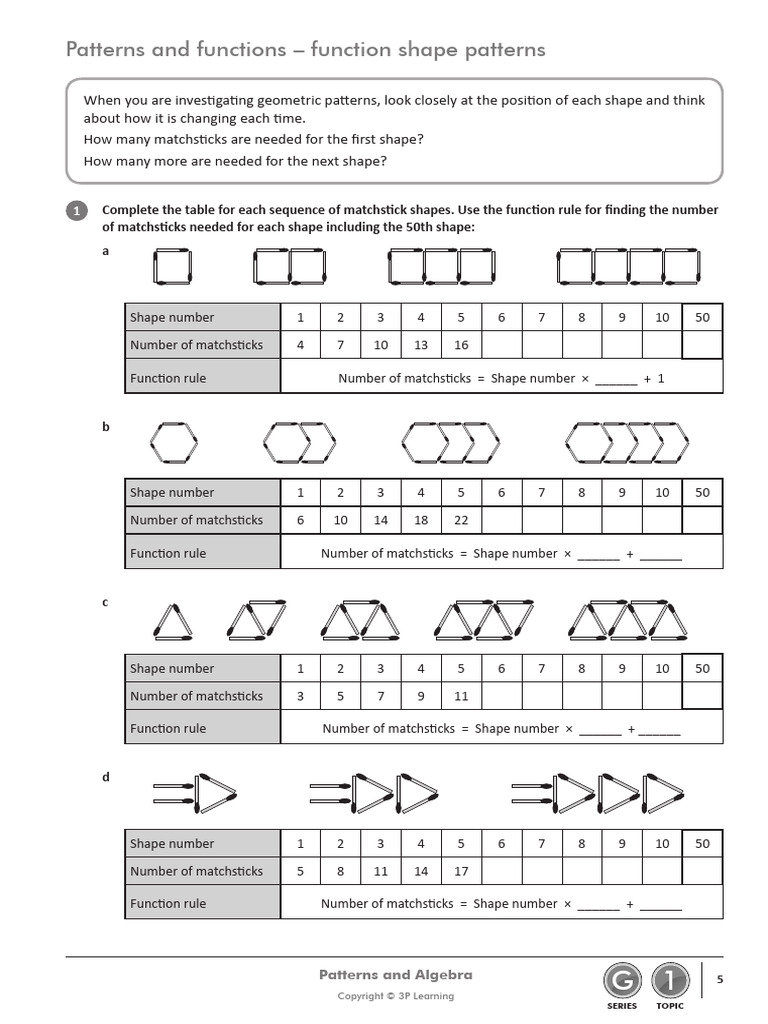 Patterns and functions – function shape patterns

When you are investigating geometric patterns, look closely at the position of each shape and think about how it is changing each time.
How many matchsticks are needed for the first shape?
How many more are needed for the next shape?

1 Complete the table for each sequence of matchstick shapes. Use the function rule for finding the number of matchsticks needed for each shape including the 50th shape:

a

| Shape number | 1 | 2 | 3 | 4 | 5 | 6 | 7 | 8 | 9 | 10 | 50 |
|---|---|---|---|---|---|---|---|---|---|---|---|
| Number of matchsticks | 4 | 7 | 10 | 13 | 16 | | | | | | |
| Function rule | Number of matchsticks = Shape number × ______ + 1 | | | | | | | | | | |

b

| Shape number | 1 | 2 | 3 | 4 | 5 | 6 | 7 | 8 | 9 | 10 | 50 |
|---|---|---|---|---|---|---|---|---|---|---|---|
| Number of matchsticks | 6 | 10 | 14 | 18 | 22 | | | | | | |
| Function rule | Number of matchsticks = Shape number × ______ + ______ | | | | | | | | | | |

c

| Shape number | 1 | 2 | 3 | 4 | 5 | 6 | 7 | 8 | 9 | 10 | 50 |
|---|---|---|---|---|---|---|---|---|---|---|---|
| Number of matchsticks | 3 | 5 | 7 | 9 | 11 | | | | | | |
| Function rule | Number of matchsticks = Shape number × ______ + ______ | | | | | | | | | | |

d

| Shape number | 1 | 2 | 3 | 4 | 5 | 6 | 7 | 8 | 9 | 10 | 50 |
|---|---|---|---|---|---|---|---|---|---|---|---|
| Number of matchsticks | 5 | 8 | 11 | 14 | 17 | | | | | | |
| Function rule | Number of matchsticks = Shape number × ______ + ______ | | | | | | | | | | |

Patterns and Algebra
Copyright © 3P Learning
G SERIES 1 TOPIC 5